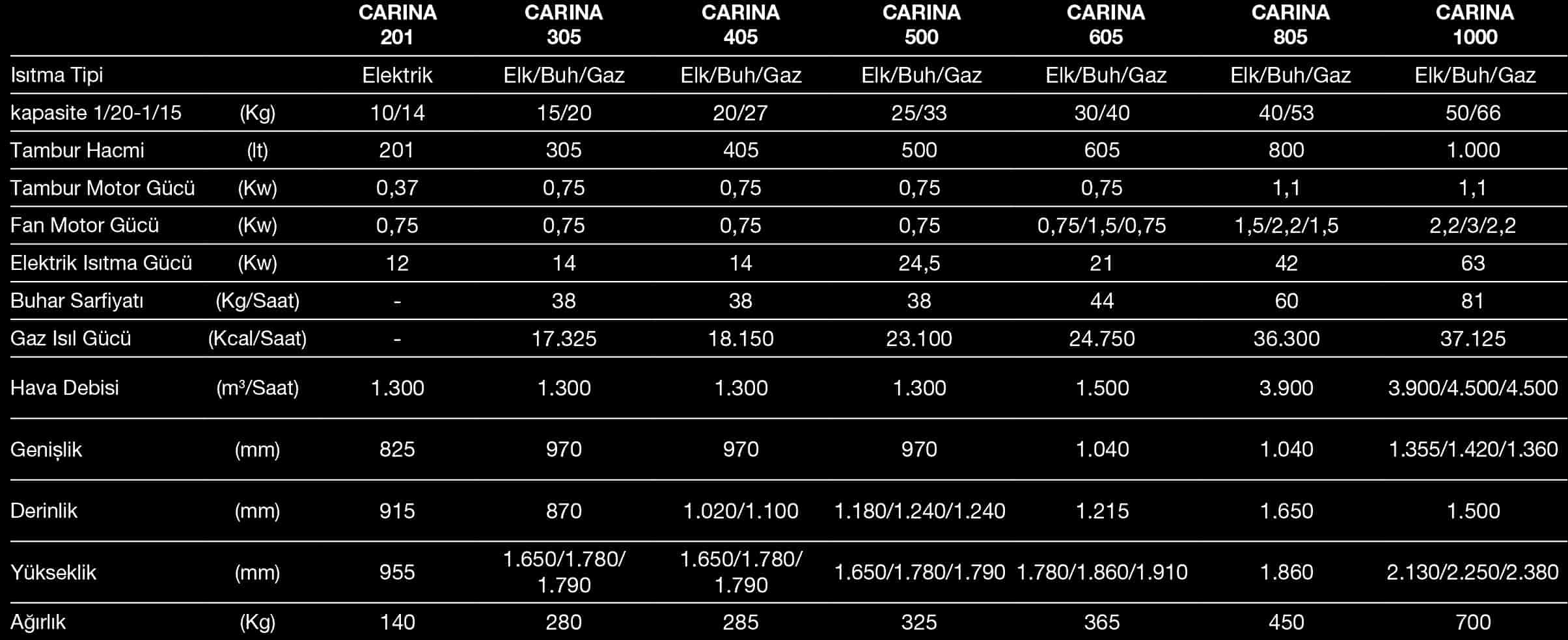 |  |  | CARINA 201 | CARINA 305 | CARINA 405 | CARINA 500 | CARINA 605 | CARINA 805 | CARINA 1000 |
|---|---|---|---|---|---|---|---|---|
| Isıtma Tipi |  | Elektrik | Elk/Buh/Gaz | Elk/Buh/Gaz | Elk/Buh/Gaz | Elk/Buh/Gaz | Elk/Buh/Gaz | Elk/Buh/Gaz |
| kapasite 1/20-1/15 | (Kg) | 10/14 | 15/20 | 20/27 | 25/33 | 30/40 | 40/53 | 50/66 |
| Tambur Hacmi | (lt) | 201 | 305 | 405 | 500 | 605 | 800 | 1.000 |
| Tambur Motor Gücü | (Kw) | 0,37 | 0,75 | 0,75 | 0,75 | 0,75 | 1,1 | 1,1 |
| Fan Motor Gücü | (Kw) | 0,75 | 0,75 | 0,75 | 0,75 | 0,75/1,5/0,75 | 1,5/2,2/1,5 | 2,2/3/2,2 |
| Elektrik Isıtma Gücü | (Kw) | 12 | 14 | 14 | 24,5 | 21 | 42 | 63 |
| Buhar Sarfiyatı | (Kg/Saat) | - | 38 | 38 | 38 | 44 | 60 | 81 |
| Gaz Isıl Gücü | (Kcal/Saat) | - | 17.325 | 18.150 | 23.100 | 24.750 | 36.300 | 37.125 |
| Hava Debisi | ($m^3$/Saat) | 1.300 | 1.300 | 1.300 | 1.300 | 1.500 | 3.900 | 3.900/4.500/4.500 |
| Genişlik | (mm) | 825 | 970 | 970 | 970 | 1.040 | 1.040 | 1.355/1.420/1.360 |
| Derinlik | (mm) | 915 | 870 | 1.020/1.100 | 1.180/1.240/1.240 | 1.215 | 1.650 | 1.500 |
| Yükseklik | (mm) | 955 | 1.650/1.780/ 1.790 | 1.650/1.780/ 1.790 | 1.650/1.780/1.790 | 1.780/1.860/1.910 | 1.860 | 2.130/2.250/2.380 |
| Ağırlık | (Kg) | 140 | 280 | 285 | 325 | 365 | 450 | 700 |